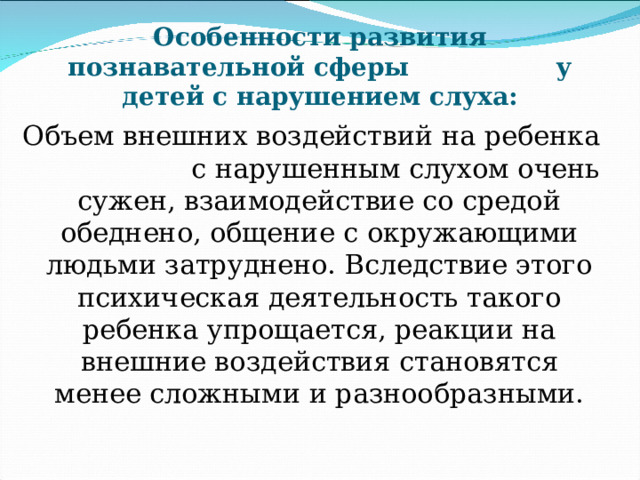 Особенности развития познавательной сферы у детей с нарушением слуха:

Объем внешних воздействий на ребенка с нарушенным слухом очень сужен, взаимодействие со средой обеднено, общение с окружающими людьми затруднено. Вследствие этого психическая деятельность такого ребенка упрощается, реакции на внешние воздействия становятся менее сложными и разнообразными.